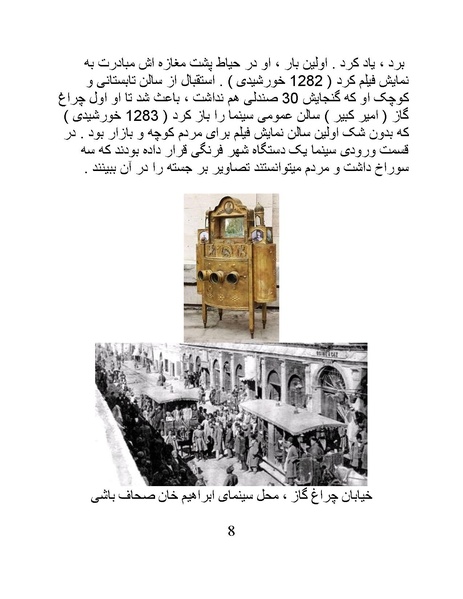 برد ، یاد کرد . اولین بار ، او در حیاط پشت مغازه اش مبادرت به نمایش فیلم کرد ( 1282 خورشیدی ) . استقبال از سالن تابستانی و کوچک او که گنجایش 30 صندلی هم نداشت ، باعث شد تا او اول چراغ گاز ( امیر کبیر ) سالن عمومی سینما را باز کرد ( 1283 خورشیدی ) که بدون شک اولین سالن نمایش فیلم برای مردم کوچه و بازار بود . در قسمت ورودی سینما یک دستگاه شهر فرنگی قرار داده بودند که سه سوراخ داشت و مردم میتوانستند تصاویر بر جسته را در آن ببینند .

خیابان چراغ گاز ، محل سینمای ابراهیم خان صحاف باشی

8